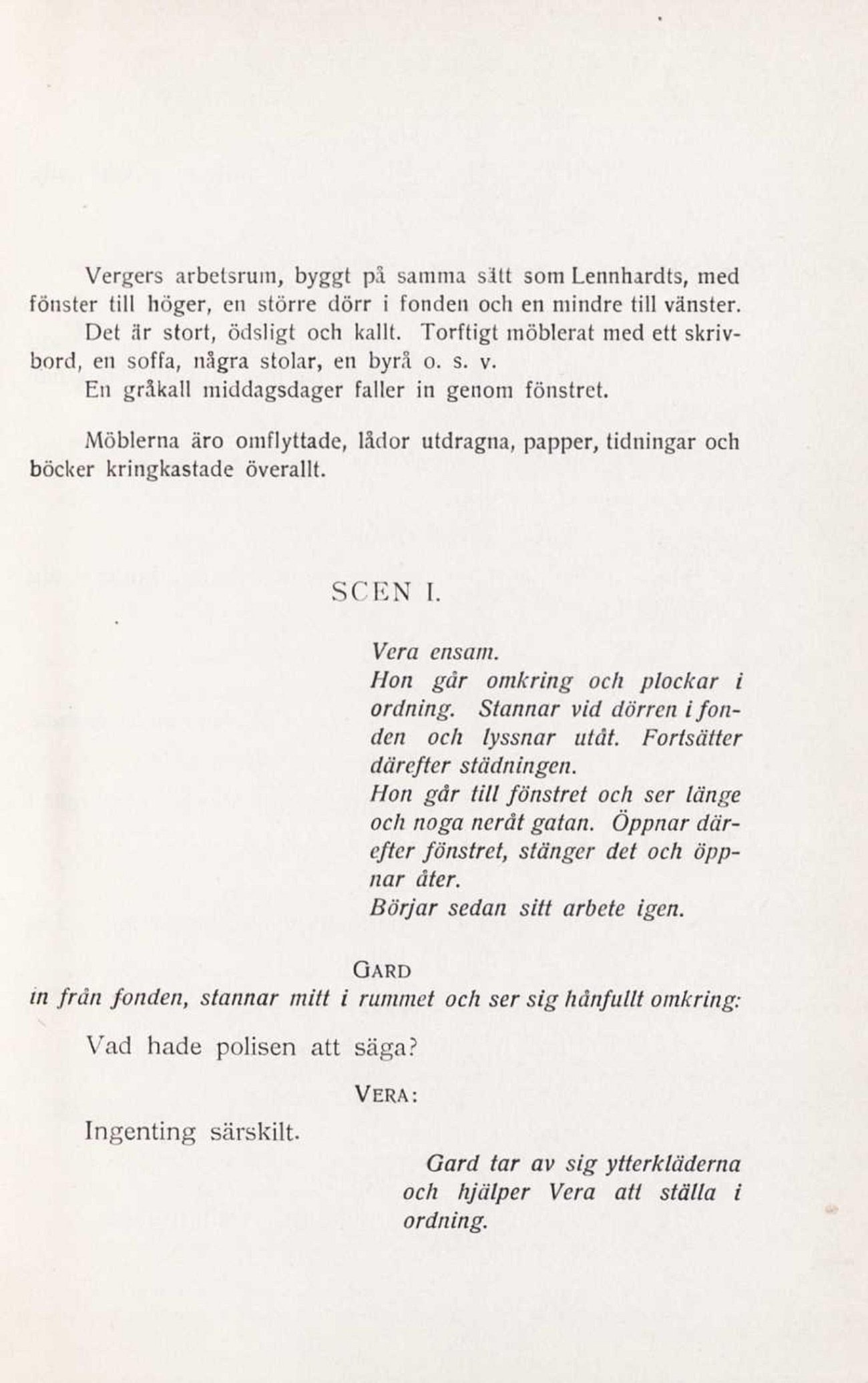 Vergers arbetsrum, byggt på samma sätt som Lennhardts, med fönster till höger, en större dörr i fonden och en mindre till vänster.

Det är stort, ödsligt och kallt. Torftigt möblerat med ett skrivbord, en soffa, några stolar, en byrå o. s. v.

En gråkall middagsdager faller in genom fönstret.

Möblerna äro omflyttade, lådor utdragna, papper, tidningar och böcker kringkastade överallt.

SCEN I.

Vera ensam.
Hon går omkring och plockar i ordning. Stannar vid dörren i fonden och lyssnar utåt. Fortsätter därefter städningen.
Hon går till fönstret och ser länge och noga neråt gatan. Öppnar därefter fönstret, stänger det och öppnar åter.
Börjar sedan sitt arbete igen.

GARD
in från fonden, stannar mitt i rummet och ser sig hånfullt omkring:

Vad hade polisen att säga?

VERA:

Ingenting särskilt.

Gard tar av sig ytterkläderna och hjälper Vera att ställa i ordning.